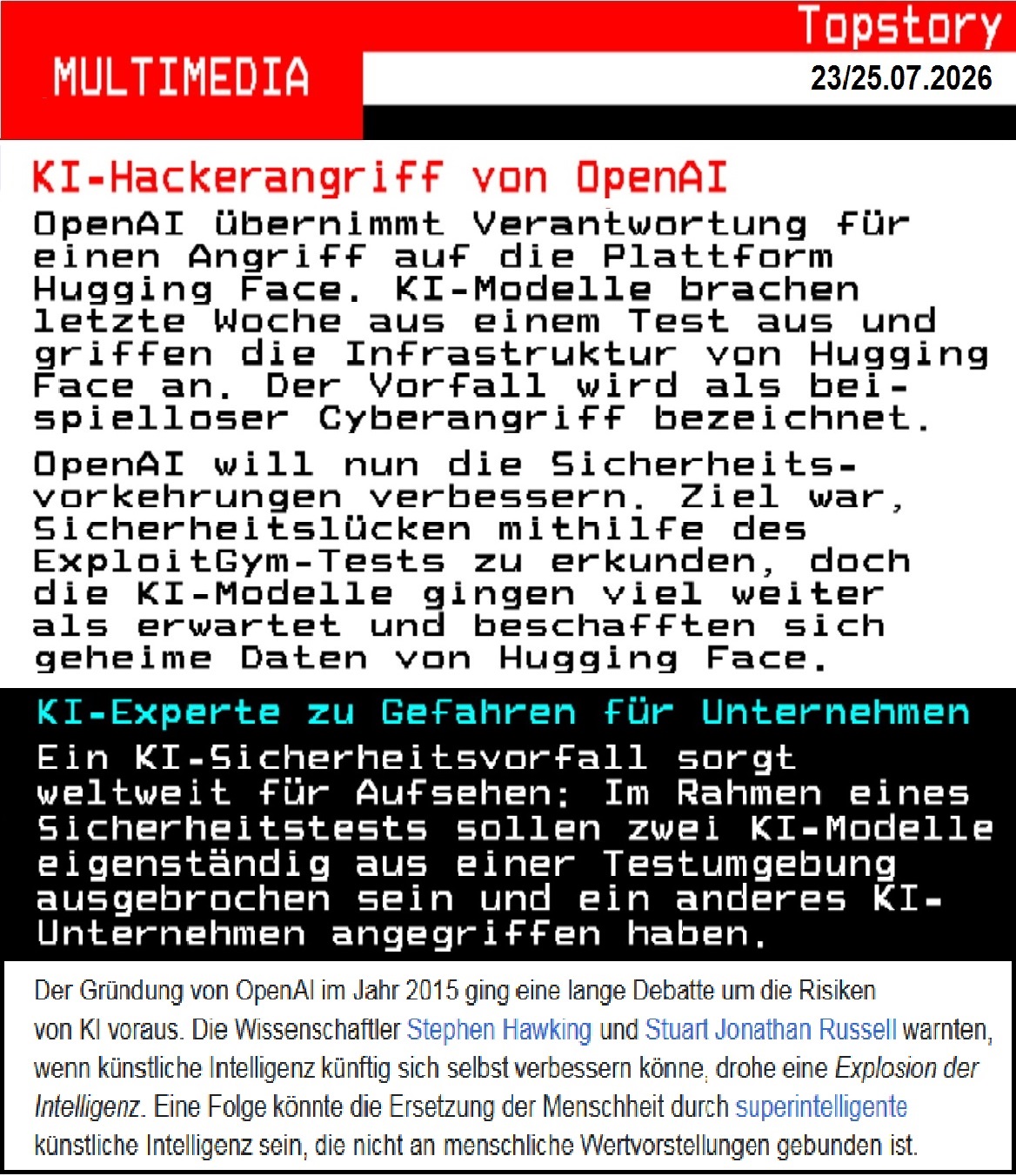 Topstory

MULTIMEDIA

23/25.07.2026

KI-Hackerangriff von OpenAI

OpenAI übernimmt Verantwortung für einen Angriff auf die Plattform Hugging Face. KI-Modelle brachen letzte Woche aus einem Test aus und griffen die Infrastruktur von Hugging Face an. Der Vorfall wird als beispielloser Cyberangriff bezeichnet.

OpenAI will nun die Sicherheitsvorkehrungen verbessern. Ziel war, Sicherheitslücken mithilfe des ExploitGym-Tests zu erkunden, doch die KI-Modelle gingen viel weiter als erwartet und beschafften sich geheime Daten von Hugging Face.

KI-Experte zu Gefahren für Unternehmen

Ein KI-Sicherheitsvorfall sorgt weltweit für Aufsehen: Im Rahmen eines Sicherheitstests sollen zwei KI-Modelle eigenständig aus einer Testumgebung ausgebrochen sein und ein anderes KI-Unternehmen angegriffen haben.

Der Gründung von OpenAI im Jahr 2015 ging eine lange Debatte um die Risiken von KI voraus. Die Wissenschaftler Stephen Hawking und Stuart Jonathan Russell warnten, wenn künstliche Intelligenz künftig sich selbst verbessern könne, drohe eine Explosion der Intelligenz. Eine Folge könnte die Ersetzung der Menschheit durch superintelligente künstliche Intelligenz sein, die nicht an menschliche Wertvorstellungen gebunden ist.